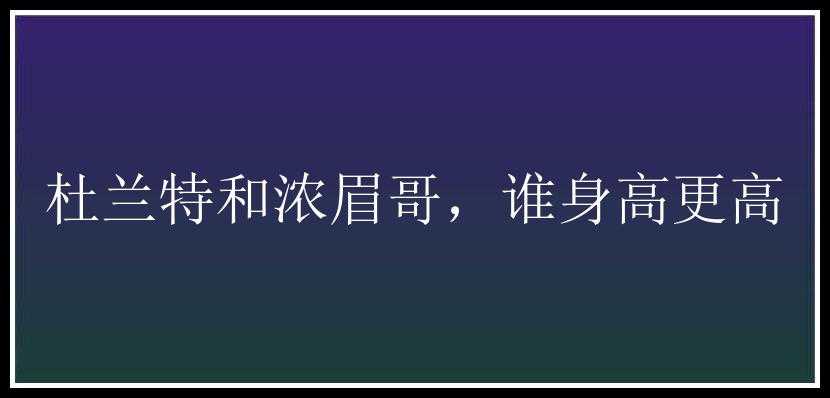 杜兰特和浓眉哥，谁身高更高